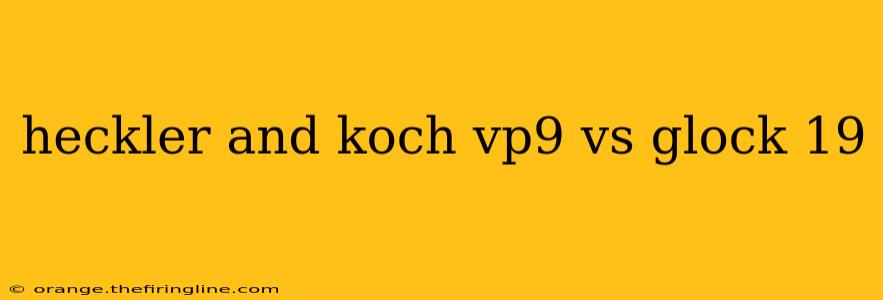 heckler and koch vp9 vs glock 19

© orange.thefiringline.com